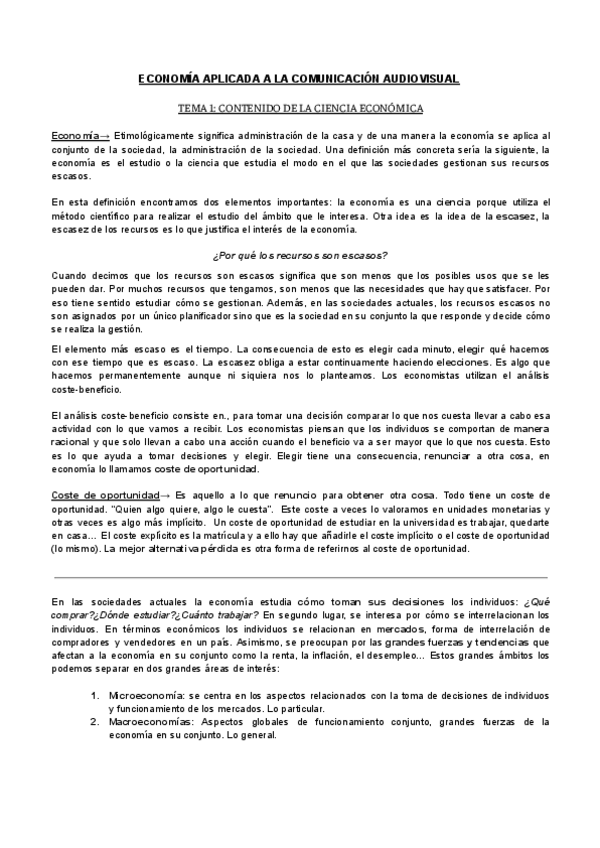 ECONOMÍA APLICADA A LA COMUNICACIÓN AUDIOVISUAL

TEMA 1: CONTENIDO DE LA CIENCIA ECONÓMICA

Economía→ Etimológicamente significa administración de la casa y de una manera la economía se aplica al conjunto de la sociedad, la administración de la sociedad. Una definición más concreta sería la siguiente, la economía es el estudio o la ciencia que estudia el modo en el que las sociedades gestionan sus recursos escasos.

En esta definición encontramos dos elementos importantes: la economía es una ciencia porque utiliza el método científico para realizar el estudio del ámbito que le interesa. Otra idea es la idea de la escasez, la escasez de los recursos es lo que justifica el interés de la economía.

¿Por qué los recursos son escasos?

Cuando decimos que los recursos son escasos significa que son menos que los posibles usos que se les pueden dar. Por muchos recursos que tengamos, son menos que las necesidades que hay que satisfacer. Por eso tiene sentido estudiar cómo se gestionan. Además, en las sociedades actuales, los recursos escasos no son asignados por un único planificador sino que es la sociedad en su conjunto la que responde y decide cómo se realiza la gestión.

El elemento más escaso es el tiempo. La consecuencia de esto es elegir cada minuto, elegir qué hacemos con ese tiempo que es escaso. La escasez obliga a estar continuamente haciendo elecciones. Es algo que hacemos permanentemente aunque ni siquiera nos lo planteamos. Los economistas utilizan el análisis coste-beneficio.

El análisis coste-beneficio consiste en., para tomar una decisión comparar lo que nos cuesta llevar a cabo esa actividad con lo que vamos a recibir. Los economistas piensan que los individuos se comportan de manera racional y que solo llevan a cabo una acción cuando el beneficio va a ser mayor que lo que nos cuesta. Esto es lo que ayuda a tomar decisiones y elegir. Elegir tiene una consecuencia, renunciar a otra cosa, en economía lo llamamos coste de oportunidad.

Coste de oportunidad→ Es aquello a lo que renuncio para obtener otra cosa. Todo tiene un coste de oportunidad. "Quien algo quiere, algo le cuesta". Este coste a veces lo valoramos en unidades monetarias y otras veces es algo más implícito. Un coste de oportunidad de estudiar en la universidad es trabajar, quedarte en casa… El coste explícito es la matrícula y a ello hay que añadirle el coste implícito o el coste de oportunidad (lo mismo). La mejor alternativa pérdida es otra forma de referirnos al coste de oportunidad.

En las sociedades actuales la economía estudia cómo toman sus decisiones los individuos: ¿Qué comprar?¿Dónde estudiar?¿Cuánto trabajar? En segundo lugar, se interesa por cómo se interrelacionan los individuos. En términos económicos los individuos se relacionan en mercados, forma de interrelación de compradores y vendedores en un país. Asimismo, se preocupan por las grandes fuerzas y tendencias que afectan a la economía en su conjunto como la renta, la inflación, el desempleo… Estos grandes ámbitos los podemos separar en dos grandes áreas de interés:

1. Microeconomía: se centra en los aspectos relacionados con la toma de decisiones de individuos y funcionamiento de los mercados. Lo particular.
2. Macroeconomías: Aspectos globales de funcionamiento conjunto, grandes fuerzas de la economía en su conjunto. Lo general.